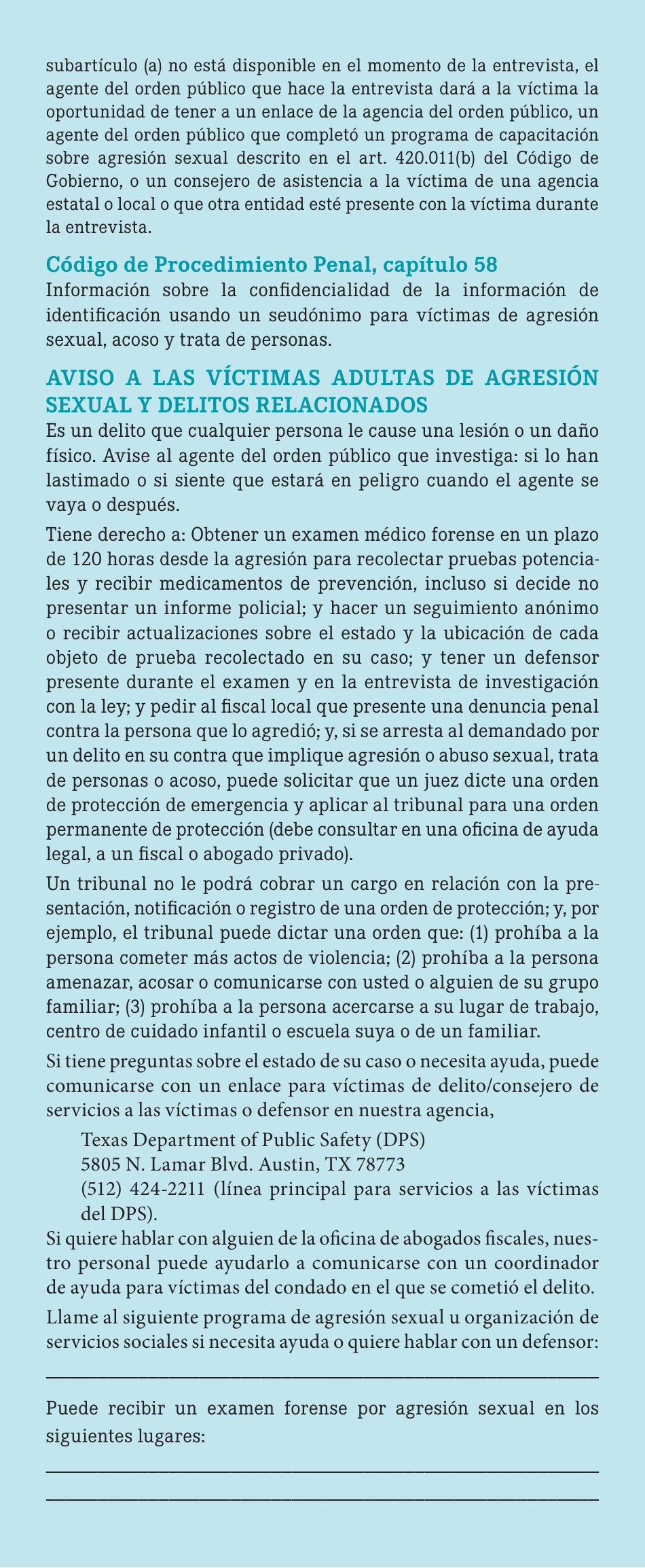 subartículo (a) no está disponible en el momento de la entrevista, el agente del orden público que hace la entrevista dará a la víctima la oportunidad de tener a un enlace de la agencia del orden público, un agente del orden público que completó un programa de capacitación sobre agresión sexual descrito en el art. 420.011(b) del Código de Gobierno, o un consejero de asistencia a la víctima de una agencia estatal o local o que otra entidad esté presente con la víctima durante la entrevista.

Código de Procedimiento Penal, capítulo 58
Información sobre la confidencialidad de la información de identificación usando un seudónimo para víctimas de agresión sexual, acoso y trata de personas.

AVISO A LAS VÍCTIMAS ADULTAS DE AGRESIÓN SEXUAL Y DELITOS RELACIONADOS
Es un delito que cualquier persona le cause una lesión o un daño físico. Avise al agente del orden público que investiga: si lo han lastimado o si siente que estará en peligro cuando el agente se vaya o después.

Tiene derecho a: Obtener un examen médico forense en un plazo de 120 horas desde la agresión para recolectar pruebas potenciales y recibir medicamentos de prevención, incluso si decide no presentar un informe policial; y hacer un seguimiento anónimo o recibir actualizaciones sobre el estado y la ubicación de cada objeto de prueba recolectado en su caso; y tener un defensor presente durante el examen y en la entrevista de investigación con la ley; y pedir al fiscal local que presente una denuncia penal contra la persona que lo agredió; y, si se arresta al demandado por un delito en su contra que implique agresión o abuso sexual, trata de personas o acoso, puede solicitar que un juez dicte una orden de protección de emergencia y aplicar al tribunal para una orden permanente de protección (debe consultar en una oficina de ayuda legal, a un fiscal o abogado privado).

Un tribunal no le podrá cobrar un cargo en relación con la presentación, notificación o registro de una orden de protección; y, por ejemplo, el tribunal puede dictar una orden que: (1) prohíba a la persona cometer más actos de violencia; (2) prohíba a la persona amenazar, acosar o comunicarse con usted o alguien de su grupo familiar; (3) prohíba a la persona acercarse a su lugar de trabajo, centro de cuidado infantil o escuela suya o de un familiar.

Si tiene preguntas sobre el estado de su caso o necesita ayuda, puede comunicarse con un enlace para víctimas de delito/consejero de servicios a las víctimas o defensor en nuestra agencia,

Texas Department of Public Safety (DPS)
5805 N. Lamar Blvd. Austin, TX 78773
(512) 424-2211 (línea principal para servicios a las víctimas del DPS).

Si quiere hablar con alguien de la oficina de abogados fiscales, nuestro personal puede ayudarlo a comunicarse con un coordinador de ayuda para víctimas del condado en el que se cometió el delito.

Llame al siguiente programa de agresión sexual u organización de servicios sociales si necesita ayuda o quiere hablar con un defensor:

Puede recibir un examen forense por agresión sexual en los siguientes lugares: